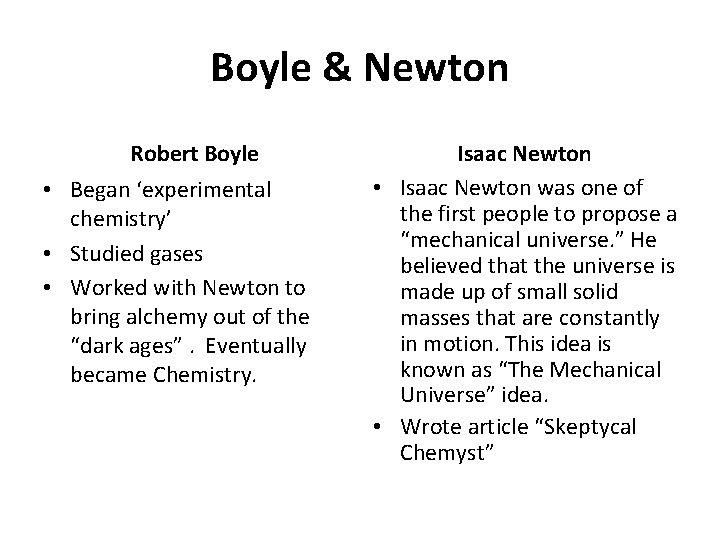 Boyle & Newton

Robert Boyle

• Began ‘experimental chemistry’
• Studied gases
• Worked with Newton to bring alchemy out of the “dark ages” . Eventually became Chemistry.

Isaac Newton

• Isaac Newton was one of the first people to propose a “mechanical universe.” He believed that the universe is made up of small solid masses that are constantly in motion. This idea is known as “The Mechanical Universe” idea.
• Wrote article “Skeptycal Chemyst”